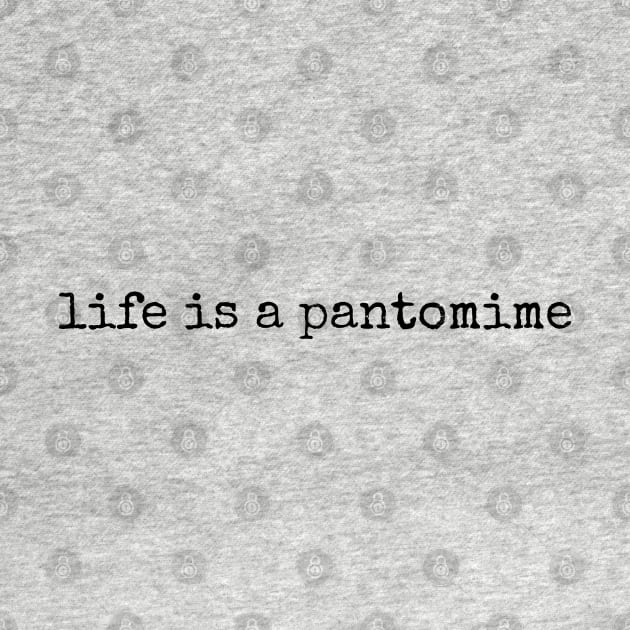 life is a pantomime